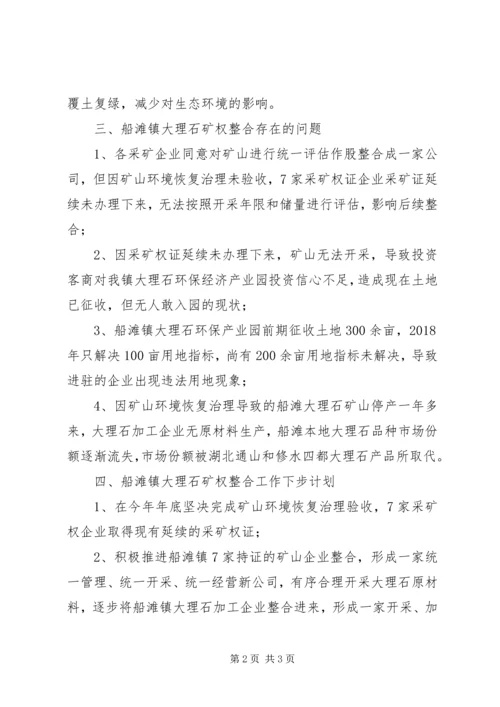 覆土复绿，减少对生态环境的影响。

三、船滩镇大理石矿权整合存在的问题

1、各采矿企业同意对矿山进行统一评估作股整合成一家公司，但因矿山环境恢复治理未验收，7家采矿权证企业采矿证延续未办理下来，无法按照开采年限和储量进行评估，影响后续整合；

2、因采矿权证延续未办理下来，矿山无法开采，导致投资客商对我镇大理石环保经济产业园投资信心不足，造成现在土地已征收，但无人敢入园的现状；

3、船滩镇大理石环保产业园前期征收土地300余亩，2018年只解决100亩用地指标，尚有200余亩用地指标未解决，导致进驻的企业出现违法用地现象；

4、因矿山环境恢复治理导致的船滩大理石矿山停产一年多来，大理石加工企业无原材料生产，船滩本地大理石品种市场份额逐渐流失，市场份额被湖北通山和修水四都大理石产品所取代。

四、船滩镇大理石矿权整合工作下步计划

1、在今年年底坚决完成矿山环境恢复治理验收，7家采矿权企业取得现有延续的采矿权证；

2、积极推进船滩镇7家持证的矿山企业整合，形成一家统一管理、统一开采、统一经营新公司，有序合理开采大理石原材料，逐步将船滩镇大理石加工企业整合进来，形成一家开采、加

第2页 共3页